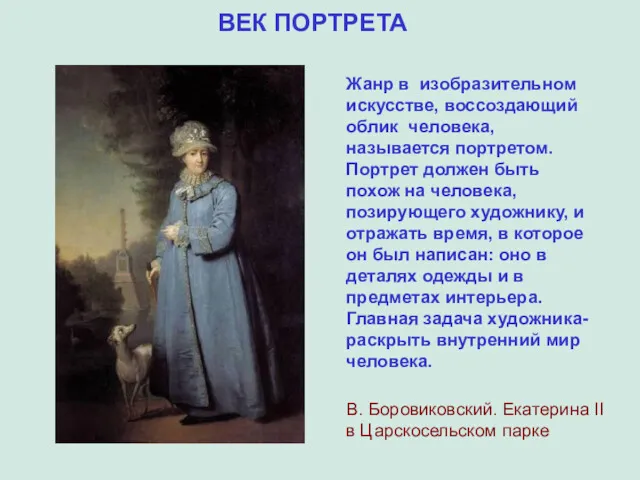 ВЕК ПОРТРЕТА

Жанр в изобразительном искусстве, воссоздающий облик человека, называется портретом. Портрет должен быть похож на человека, позирующего художнику, и отражать время, в которое он был написан: оно в деталях одежды и в предметах интерьера. Главная задача художника- раскрыть внутренний мир человека.

В. Боровиковский. Екатерина II в Царскосельском парке